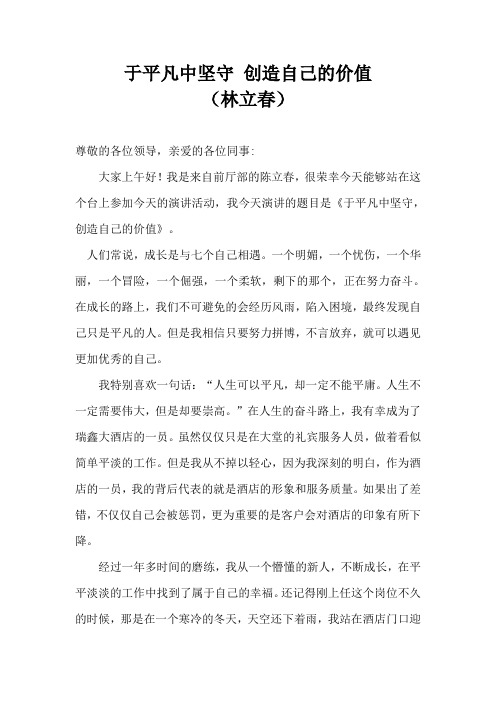 于平凡中坚守 创造自己的价值
（林立春）

尊敬的各位领导，亲爱的各位同事:

大家上午好！我是来自前厅部的陈立春，很荣幸今天能够站在这个台上参加今天的演讲活动，我今天演讲的题目是《于平凡中坚守，创造自己的价值》。

人们常说，成长是与七个自己相遇。一个明媚，一个忧伤，一个华丽，一个冒险，一个倔强，一个柔软，剩下的那个，正在努力奋斗。在成长的路上，我们不可避免的会经历风雨，陷入困境，最终发现自己只是平凡的人。但是我相信只要努力拼博，不言放弃，就可以遇见更加优秀的自己。

我特别喜欢一句话：“人生可以平凡，却一定不能平庸。人生不一定需要伟大，但是却要崇高。”在人生的奋斗路上，我有幸成为了瑞鑫大酒店的一员。虽然仅仅只是在大堂的礼宾服务人员，做着看似简单平淡的工作。但是我从不掉以轻心，因为我深刻的明白，作为酒店的一员，我的背后代表的就是酒店的形象和服务质量。如果出了差错，不仅仅自己会被惩罚，更为重要的是客户会对酒店的印象有所下降。

经过一年多时间的磨练，我从一个懵懂的新人，不断成长，在平平淡淡的工作中找到了属于自己的幸福。还记得刚上任这个岗位不久的时候，那是在一个寒冷的冬天，天空还下着雨，我站在酒店门口迎